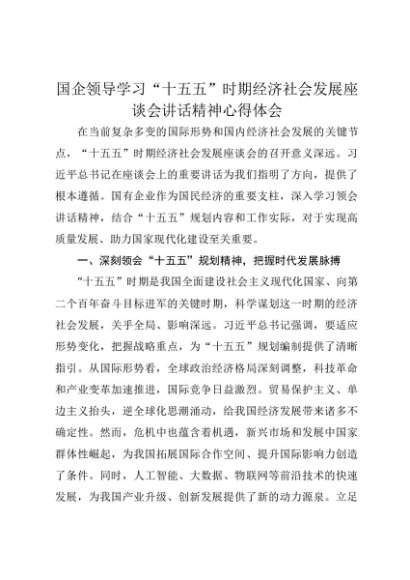 国企领导学习“十五五”时期经济社会发展座谈会讲话精神心得体会

在当前复杂多变的国际形势和国内经济社会发展的关键节点，“十五五”时期经济社会发展座谈会的召开意义深远。习近平总书记在座谈会上的重要讲话为我们指明了方向，提供了根本遵循。国有企业作为国民经济的重要支柱，深入学习领会讲话精神，结合“十五五”规划内容和工作实际，对于实现高质量发展、助力国家现代化建设至关重要。

一、深刻领会“十五五”规划精神，把握时代发展脉搏

“十五五”时期是我国全面建设社会主义现代化国家、向第二个百年奋斗目标进军的关键时期，科学谋划这一时期的经济社会发展，关乎全局、影响深远。习近平总书记强调，要适应形势变化，把握战略重点，为“十五五”规划编制提供了清晰指引。从国际形势看，全球政治经济格局深刻调整，科技革命和产业变革加速推进，国际竞争日益激烈。贸易保护主义、单边主义抬头，逆全球化思潮涌动，给我国经济发展带来诸多不确定性。然而，危机中也蕴含着机遇，新兴市场和发展中国家群体性崛起，为我国拓展国际合作空间、提升国际影响力创造了条件。同时，人工智能、大数据、物联网等前沿技术的快速发展，为我国产业升级、创新发展提供了新的动力源泉。立足